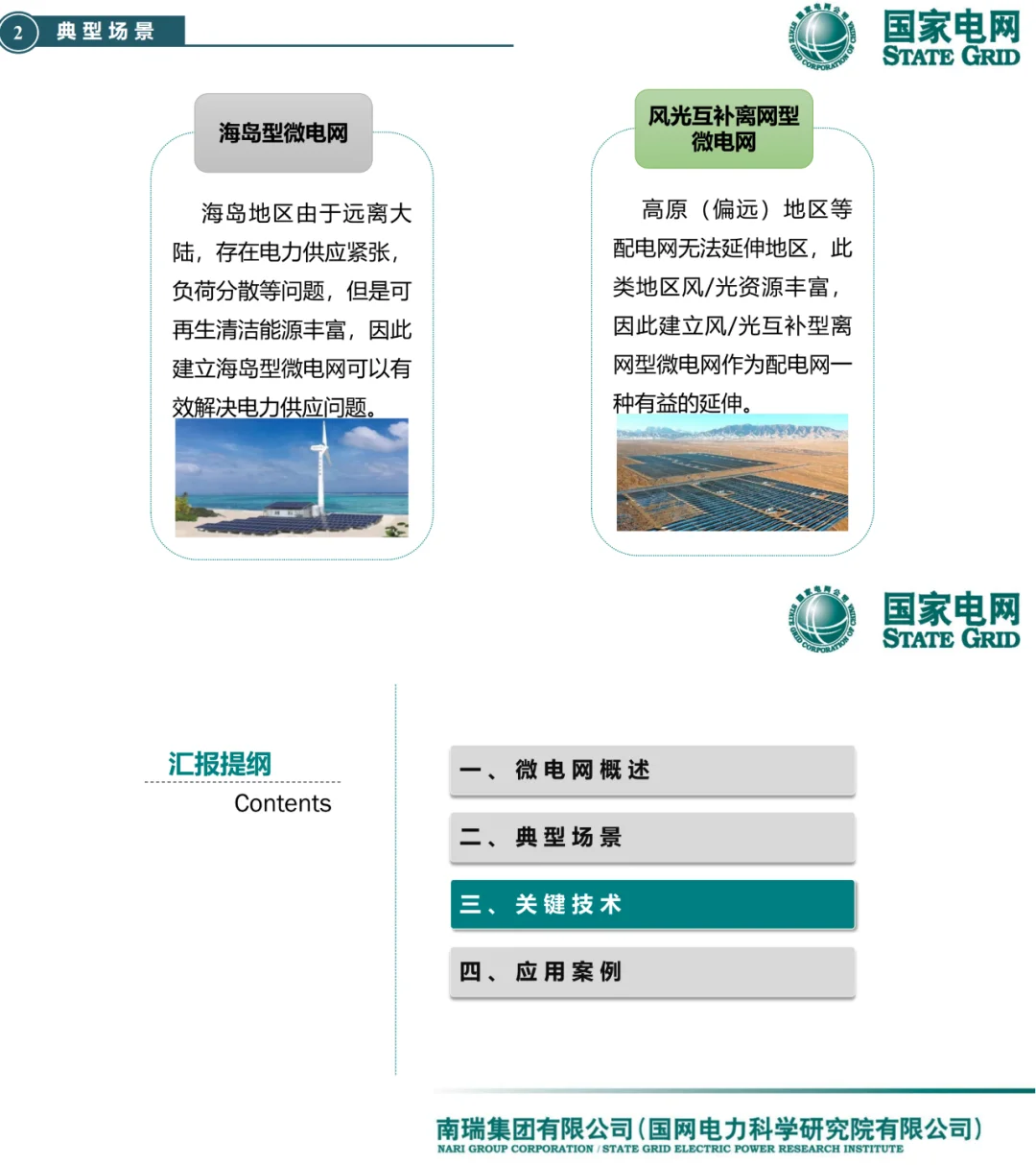 2 典型场景

国家电网 STATE GRID

海岛型微电网

海岛地区由于远离大陆，存在电力供应紧张，负荷分散等问题，但是可再生清洁能源丰富，因此建立海岛型微电网可以有效解决电力供应问题。

风光互补离网型微电网

高原（偏远）地区等配电网无法延伸地区，此类地区风/光资源丰富，因此建立风/光互补型离网型微电网作为配电网一种有益的延伸。

国家电网 STATE GRID

汇报提纲
Contents

一、微电网概述
二、典型场景
三、关键技术
四、应用案例

南瑞集团有限公司（国网电力科学研究院有限公司）
NARI GROUP CORPORATION / STATE GRID ELECTRIC POWER RESEARCH INSTITUTE